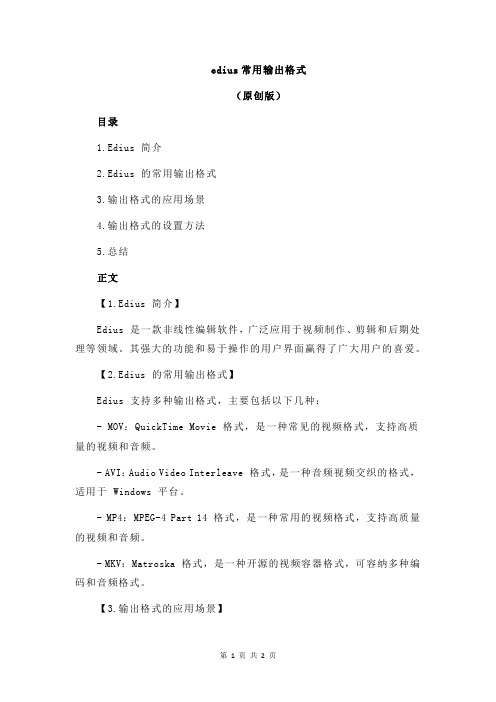 edius 常用输出格式

（原创版）

目录

1.Edius 简介

2.Edius 的常用输出格式

3.输出格式的应用场景

4.输出格式的设置方法

5.总结

正文

【1.Edius 简介】

Edius 是一款非线性编辑软件，广泛应用于视频制作、剪辑和后期处理等领域。其强大的功能和易于操作的用户界面赢得了广大用户的喜爱。

【2.Edius 的常用输出格式】

Edius 支持多种输出格式，主要包括以下几种：

- MOV：QuickTime Movie 格式，是一种常见的视频格式，支持高质量的视频和音频。

- AVI：Audio Video Interleave 格式，是一种音频视频交织的格式，适用于 Windows 平台。

- MP4：MPEG-4 Part 14 格式，是一种常用的视频格式，支持高质量的视频和音频。

- MKV：Matroska 格式，是一种开源的视频容器格式，可容纳多种编码和音频格式。

【3.输出格式的应用场景】

第 1 页 共 2 页